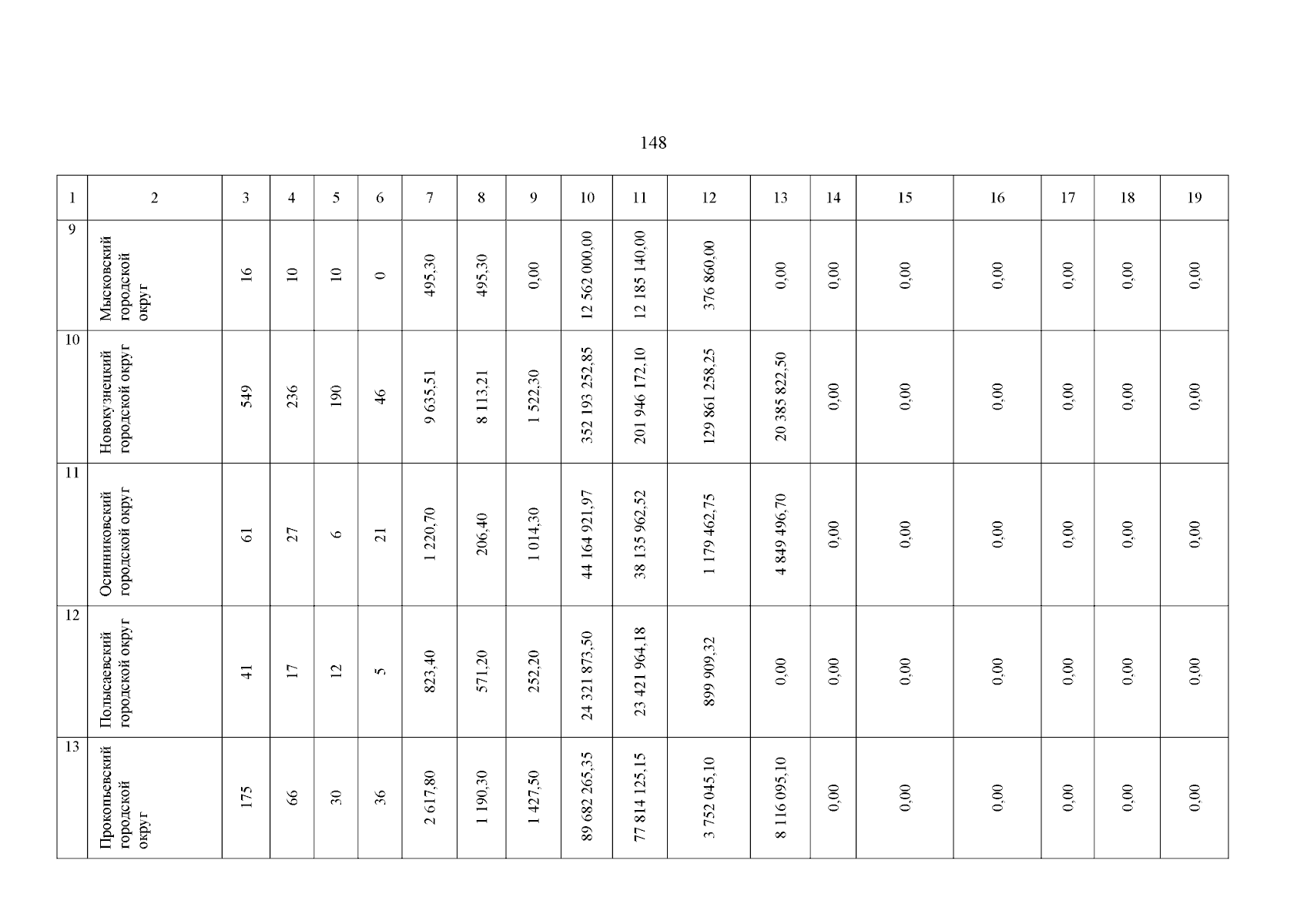 148

| 1 | 2 | 3 | 4 | 5 | 6 | 7 | 8 | 9 | 10 | 11 | 12 | 13 | 14 | 15 | 16 | 17 | 18 | 19 |
|---|---|---|---|---|---|---|---|---|---|---|---|---|---|---|---|---|---|---|
| 9 | Мысковский городской округ | 16 | 10 | 10 | 0 | 495,30 | 495,30 | 0,00 | 12 562 000,00 | 12 185 140,00 | 376 860,00 | 0,00 | 0,00 | 0,00 | 0,00 | 0,00 | 0,00 | 0,00 |
| 10 | Новокузнецкий городской округ | 549 | 236 | 190 | 46 | 9 635,51 | 8 113,21 | 1 522,30 | 352 193 252,85 | 201 946 172,10 | 129 861 258,25 | 20 385 822,50 | 0,00 | 0,00 | 0,00 | 0,00 | 0,00 | 0,00 |
| 11 | Осинниковский городской округ | 61 | 27 | 6 | 21 | 1 220,70 | 206,40 | 1 014,30 | 44 164 921,97 | 38 135 962,52 | 1 179 462,75 | 4 849 496,70 | 0,00 | 0,00 | 0,00 | 0,00 | 0,00 | 0,00 |
| 12 | Полысаевский городской округ | 41 | 17 | 12 | 5 | 823,40 | 571,20 | 252,20 | 24 321 873,50 | 23 421 964,18 | 899 909,32 | 0,00 | 0,00 | 0,00 | 0,00 | 0,00 | 0,00 | 0,00 |
| 13 | Прокопьевский городской округ | 175 | 66 | 30 | 36 | 2 617,80 | 1 190,30 | 1 427,50 | 89 682 265,35 | 77 814 125,15 | 3 752 045,10 | 8 116 095,10 | 0,00 | 0,00 | 0,00 | 0,00 | 0,00 | 0,00 |